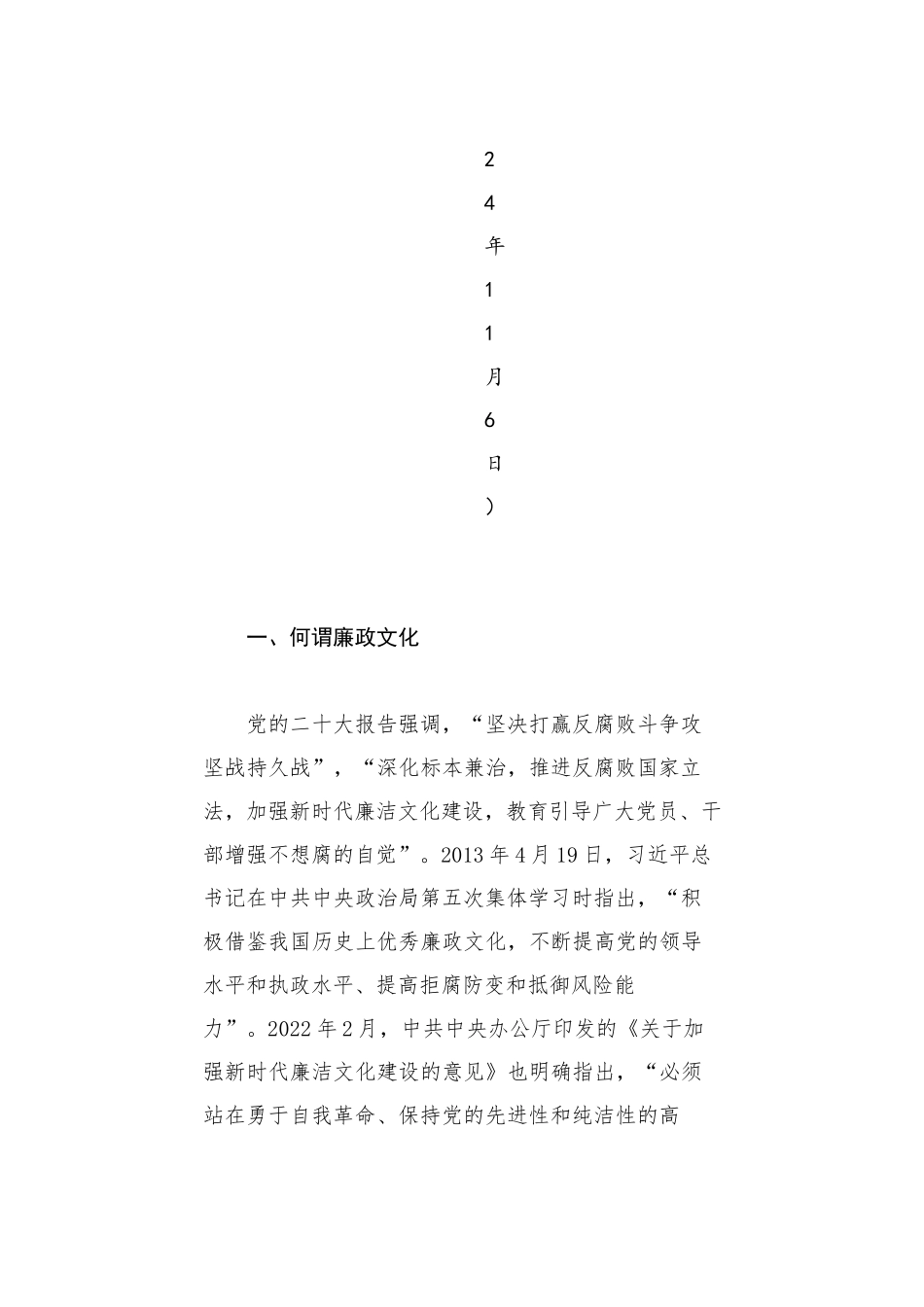 24年11月6日）

一、何谓廉政文化

党的二十大报告强调，“坚决打赢反腐败斗争攻坚战持久战”，“深化标本兼治，推进反腐败国家立法，加强新时代廉洁文化建设，教育引导广大党员、干部增强不想腐的自觉”。2013年4月19日，习近平总书记在中共中央政治局第五次集体学习时指出，“积极借鉴我国历史上优秀廉政文化，不断提高党的领导水平和执政水平、提高拒腐防变和抵御风险能力”。2022年2月，中共中央办公厅印发的《关于加强新时代廉洁文化建设的意见》也明确指出，“必须站在勇于自我革命、保持党的先进性和纯洁性的高